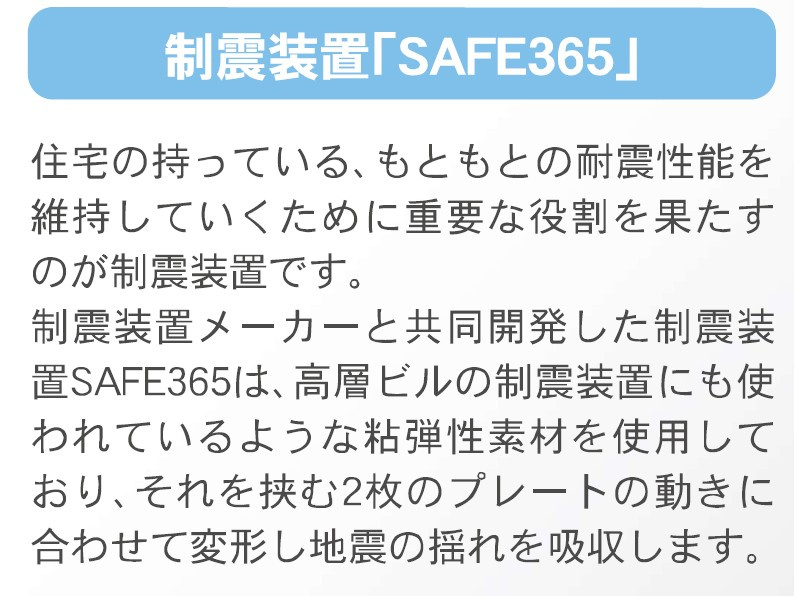 制震装置「SAFE365」

住宅の持っている、もともとの耐震性能を維持していくために重要な役割を果たすのが制震装置です。
制震装置メーカーと共同開発した制震装置SAFE365は、高層ビルの制震装置にも使われているような粘弾性素材を使用しており、それを挟む2枚のプレートの動きに合わせて変形し地震の揺れを吸収します。